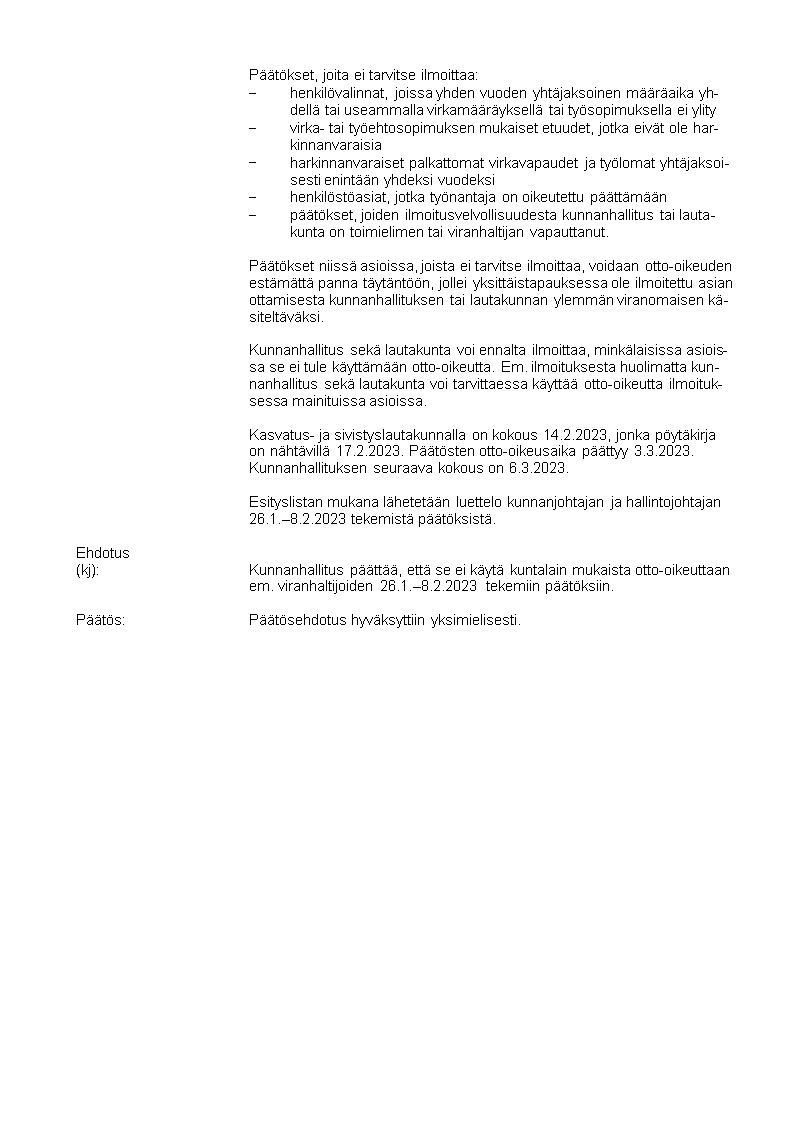 Päätökset, joita ei tarvitse ilmoittaa:
– henkilövalinnat, joissa yhden vuoden yhtäjaksoinen määräaika yhdellä tai useammalla virkamääräyksellä tai työsopimuksella ei ylity
– virka- tai työehtosopimuksen mukaiset etuudet, jotka eivät ole harkinnanvaraisia
– harkinnanvaraiset palkattomat virkavapaudet ja työlomat yhtäjaksoisesti enintään yhdeksi vuodeksi
– henkilöstöasiat, jotka työnantaja on oikeutettu päättämään
– päätökset, joiden ilmoitusvelvollisuudesta kunnanhallitus tai lautakunta on toimielimen tai viranhaltijan vapauttanut.

Päätökset niissä asioissa, joista ei tarvitse ilmoittaa, voidaan otto-oikeuden estämättä panna täytäntöön, jollei yksittäistapauksessa ole ilmoitettu asian ottamisesta kunnanhallituksen tai lautakunnan ylemmän viranomaisen käsiteltäväksi.

Kunnanhallitus sekä lautakunta voi ennalta ilmoittaa, minkälaisissa asioissa se ei tule käyttämään otto-oikeutta. Em. ilmoituksesta huolimatta kunnanhallitus sekä lautakunta voi tarvittaessa käyttää otto-oikeutta ilmoituksessa mainituissa asioissa.

Kasvatus- ja sivistyslautakunnalla on kokous 14.2.2023, jonka pöytäkirja on nähtävillä 17.2.2023. Päätösten otto-oikeusaika päättyy 3.3.2023. Kunnanhallituksen seuraava kokous on 6.3.2023.

Esityslistan mukana lähetetään luettelo kunnanjohtajan ja hallintojohtajan 26.1.–8.2.2023 tekemistä päätöksistä.

Ehdotus
(kj): Kunnanhallitus päättää, että se ei käytä kuntalain mukaista otto-oikeuttaan em. viranhaltijoiden 26.1.–8.2.2023 tekemiin päätöksiin.

Päätös: Päätösehdotus hyväksyttiin yksimielisesti.